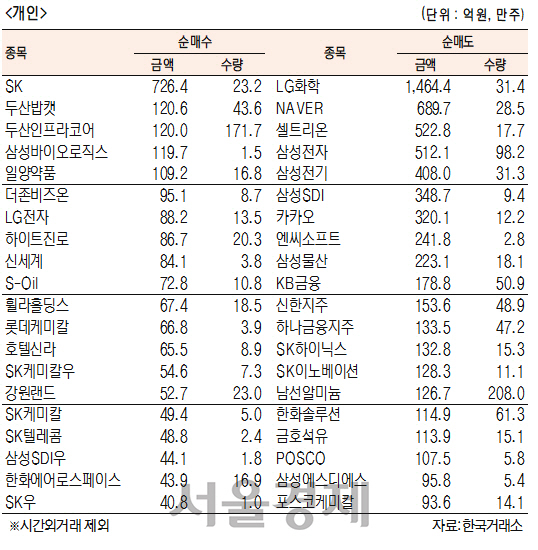 <개인>

(단위 : 억원, 만주)

| 종목 | 순매수 금액 | 순매수 수량 | 종목 | 순매도 금액 | 순매도 수량 |
|---|---|---|---|---|---|
| SK | 726.4 | 23.2 | LG화학 | 1,464.4 | 31.4 |
| 두산밥캣 | 120.6 | 43.6 | NAVER | 689.7 | 28.5 |
| 두산인프라코어 | 120.0 | 171.7 | 셀트리온 | 522.8 | 17.7 |
| 삼성바이오로직스 | 119.7 | 1.5 | 삼성전자 | 512.1 | 98.2 |
| 일양약품 | 109.2 | 16.8 | 삼성전기 | 408.0 | 31.3 |
| 더존비즈온 | 95.1 | 8.7 | 삼성SDI | 348.7 | 9.4 |
| LG전자 | 88.2 | 13.5 | 카카오 | 320.1 | 12.2 |
| 하이트진로 | 86.7 | 20.3 | 엔씨소프트 | 241.8 | 2.8 |
| 신세계 | 84.1 | 3.8 | 삼성물산 | 223.1 | 18.1 |
| S-Oil | 72.8 | 10.8 | KB금융 | 178.8 | 50.9 |
| 휠라홀딩스 | 67.4 | 18.5 | 신한지주 | 153.6 | 48.9 |
| 롯데케미칼 | 66.8 | 3.9 | 하나금융지주 | 133.5 | 47.2 |
| 호텔신라 | 65.5 | 8.9 | SK하이닉스 | 132.8 | 15.3 |
| SK케미칼우 | 54.6 | 7.3 | SK이노베이션 | 128.3 | 11.1 |
| 강원랜드 | 52.7 | 23.0 | 남선알미늄 | 126.7 | 208.0 |
| SK케미칼 | 49.4 | 5.0 | 한화솔루션 | 114.9 | 61.3 |
| SK텔레콤 | 48.8 | 2.4 | 금호석유 | 113.9 | 15.1 |
| 삼성SDI우 | 44.1 | 1.8 | POSCO | 107.5 | 5.8 |
| 한화에어로스페이스 | 43.9 | 16.9 | 삼성에스디에스 | 95.8 | 5.4 |
| SK우 | 40.8 | 1.0 | 포스코케미칼 | 93.6 | 14.1 |

※시간외거래 제외

자료: 한국거래소

서울경제